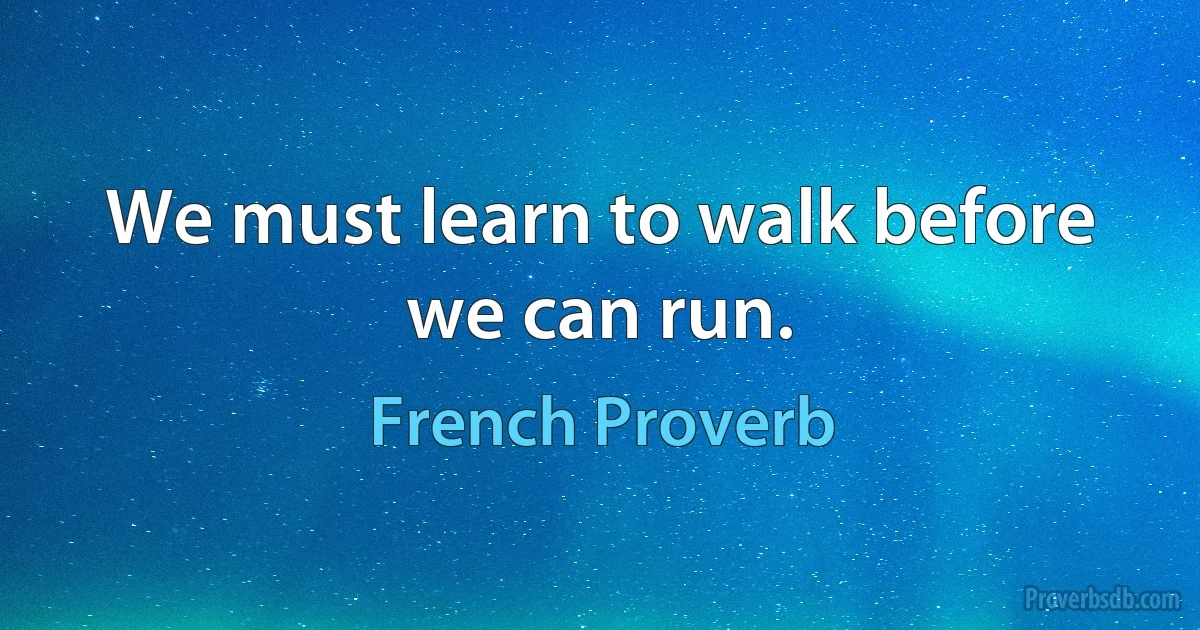 We must learn to walk before we can run.

French Proverb

Proverbsdb.com